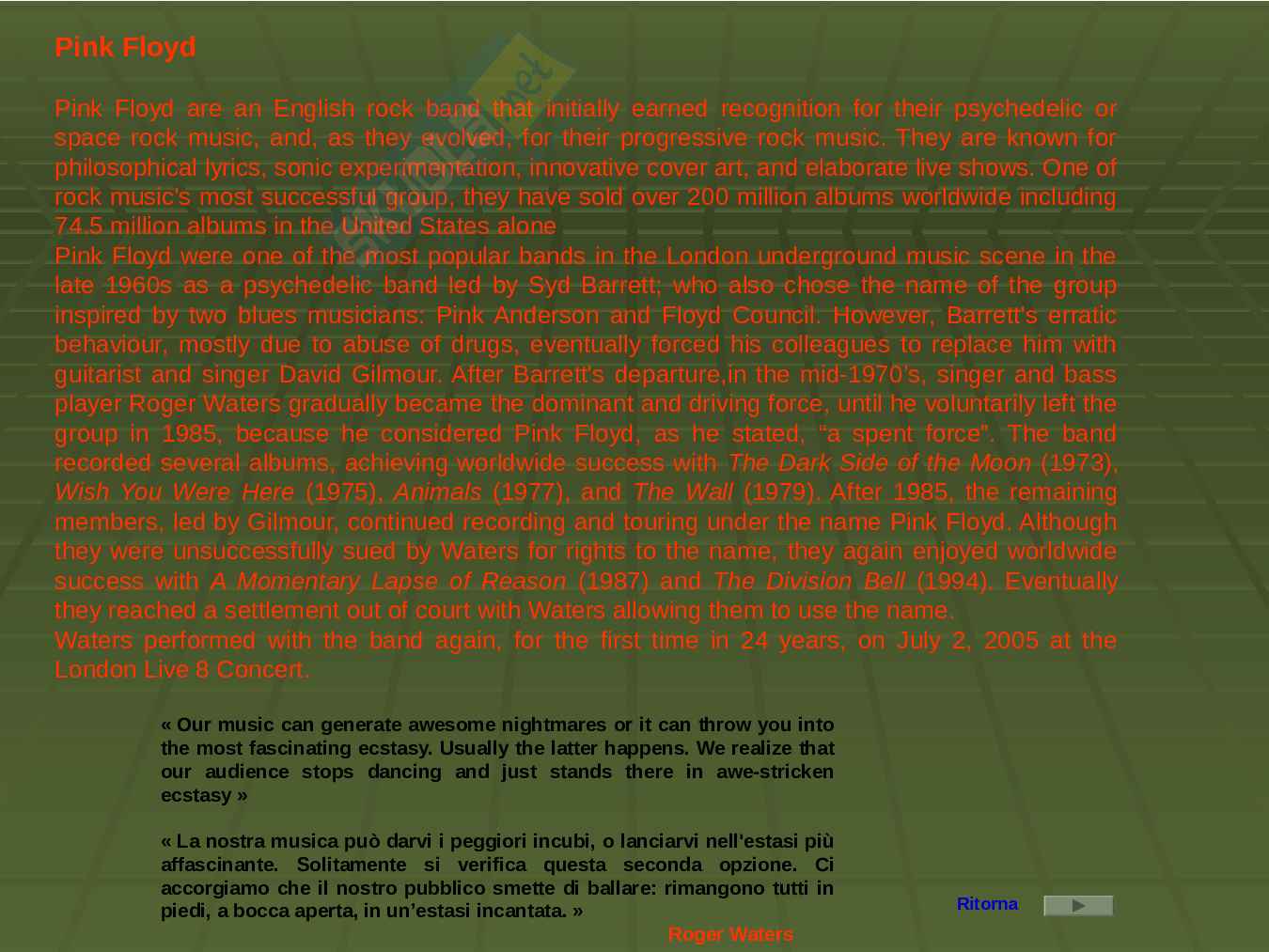 Pink Floyd

Pink Floyd are an English rock band that initially earned recognition for their psychedelic or space rock music, and, as they evolved, for their progressive rock music. They are known for philosophical lyrics, sonic experimentation, innovative cover art, and elaborate live shows. One of rock music's most successful group, they have sold over 200 million albums worldwide including 74.5 million albums in the United States alone
Pink Floyd were one of the most popular bands in the London underground music scene in the late 1960s as a psychedelic band led by Syd Barrett; who also chose the name of the group inspired by two blues musicians: Pink Anderson and Floyd Council. However, Barrett's erratic behaviour, mostly due to abuse of drugs, eventually forced his colleagues to replace him with guitarist and singer David Gilmour. After Barrett's departure,in the mid-1970's, singer and bass player Roger Waters gradually became the dominant and driving force, until he voluntarily left the group in 1985, because he considered Pink Floyd, as he stated, "a spent force". The band recorded several albums, achieving worldwide success with The Dark Side of the Moon (1973), Wish You Were Here (1975), Animals (1977), and The Wall (1979). After 1985, the remaining members, led by Gilmour, continued recording and touring under the name Pink Floyd. Although they were unsuccessfully sued by Waters for rights to the name, they again enjoyed worldwide success with A Momentary Lapse of Reason (1987) and The Division Bell (1994). Eventually they reached a settlement out of court with Waters allowing them to use the name.
Waters performed with the band again, for the first time in 24 years, on July 2, 2005 at the London Live 8 Concert.

« Our music can generate awesome nightmares or it can throw you into the most fascinating ecstasy. Usually the latter happens. We realize that our audience stops dancing and just stands there in awe-stricken ecstasy »

« La nostra musica può darvi i peggiori incubi, o lanciarvi nell'estasi più affascinante. Solitamente si verifica questa seconda opzione. Ci accorgiamo che il nostro pubblico smette di ballare: rimangono tutti in piedi, a bocca aperta, in un'estasi incantata. »

Roger Waters

Ritorna